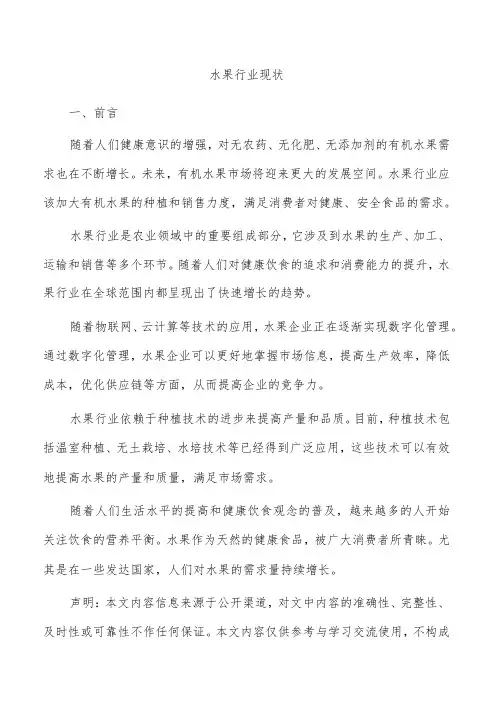 水果行业现状

一、前言

随着人们健康意识的增强，对无农药、无化肥、无添加剂的有机水果需求也在不断增长。未来，有机水果市场将迎来更大的发展空间。水果行业应该加大有机水果的种植和销售力度，满足消费者对健康、安全食品的需求。

水果行业是农业领域中的重要组成部分，它涉及到水果的生产、加工、运输和销售等多个环节。随着人们对健康饮食的追求和消费能力的提升，水果行业在全球范围内都呈现出了快速增长的趋势。

随着物联网、云计算等技术的应用，水果企业正在逐渐实现数字化管理。通过数字化管理，水果企业可以更好地掌握市场信息，提高生产效率，降低成本，优化供应链等方面，从而提高企业的竞争力。

水果行业依赖于种植技术的进步来提高产量和品质。目前，种植技术包括温室种植、无土栽培、水培技术等已经得到广泛应用，这些技术可以有效地提高水果的产量和质量，满足市场需求。

随着人们生活水平的提高和健康饮食观念的普及，越来越多的人开始关注饮食的营养平衡。水果作为天然的健康食品，被广大消费者所青睐。尤其是在一些发达国家，人们对水果的需求量持续增长。

声明：本文内容信息来源于公开渠道，对文中内容的准确性、完整性、及时性或可靠性不作任何保证。本文内容仅供参考与学习交流使用，不构成